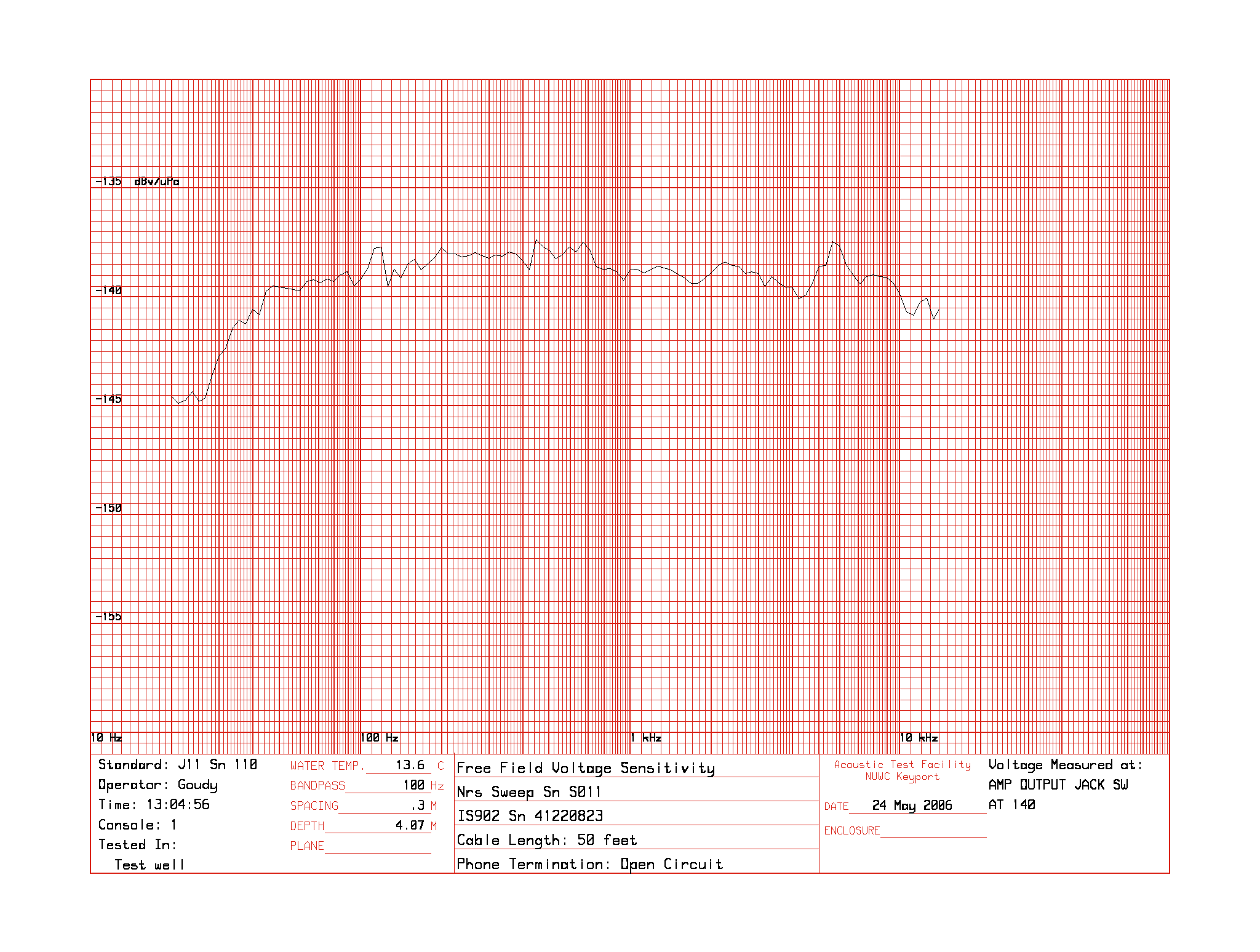 -135 dBv/uPa

-140

-145

-150

-155

10 Hz

100 Hz

1 kHz

10 kHz

Standard: J11 Sn 110
Operator: Goudy
Time: 13:04:56
Console: 1
Tested In:
Test well

WATER TEMP. 13.6 C
BANDPASS 100 Hz
SPACING .3 M
DEPTH 4.07 M
PLANE

Free Field Voltage Sensitivity
Nrs Sweep Sn S011
IS902 Sn 41220823
Cable Length: 50 feet
Phone Termination: Open Circuit

Acoustic Test Facility
NUWC Keyport

DATE 24 May 2006

ENCLOSURE

Voltage Measured at:
AMP OUTPUT JACK SW
AT 140